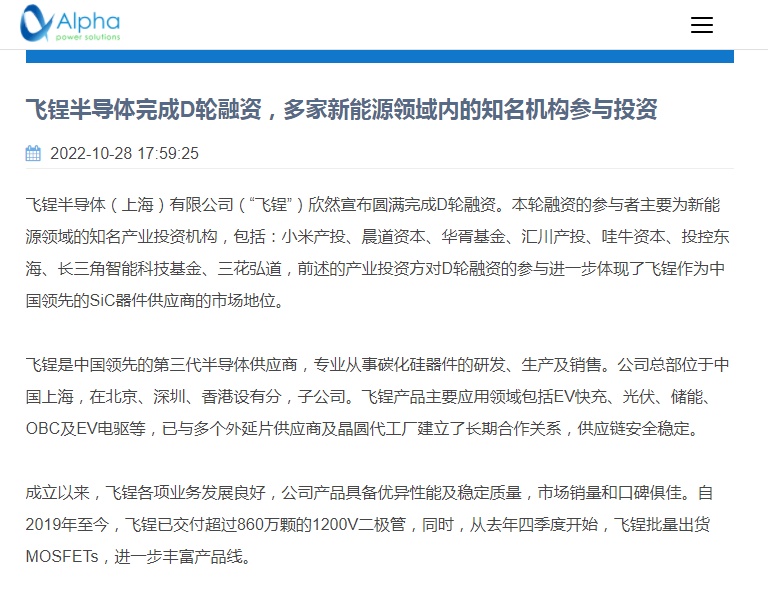 Alpha
power solutions

飞锃半导体完成D轮融资，多家新能源领域内的知名机构参与投资

2022-10-28 17:59:25

飞锃半导体（上海）有限公司（“飞锃”）欣然宣布圆满完成D轮融资。本轮融资的参与者主要为新能源领域的知名产业投资机构，包括：小米产投、晨道资本、华胥基金、汇川产投、哇牛资本、投控东海、长三角智能科技基金、三花弘道，前述的产业投资方对D轮融资的参与进一步体现了飞锃作为中国领先的SiC器件供应商的市场地位。

飞锃是中国领先的第三代半导体供应商，专业从事碳化硅器件的研发、生产及销售。公司总部位于中国上海，在北京、深圳、香港设有分，子公司。飞锃产品主要应用领域包括EV快充、光伏、储能、OBC及EV电驱等，已与多个外延片供应商及晶圆代工厂建立了长期合作关系，供应链安全稳定。

成立以来，飞锃各项业务发展良好，公司产品具备优异性能及稳定质量，市场销量和口碑俱佳。自2019年至今，飞锃已交付超过860万颗的1200V二极管，同时，从去年四季度开始，飞锃批量出货MOSFETs，进一步丰富产品线。